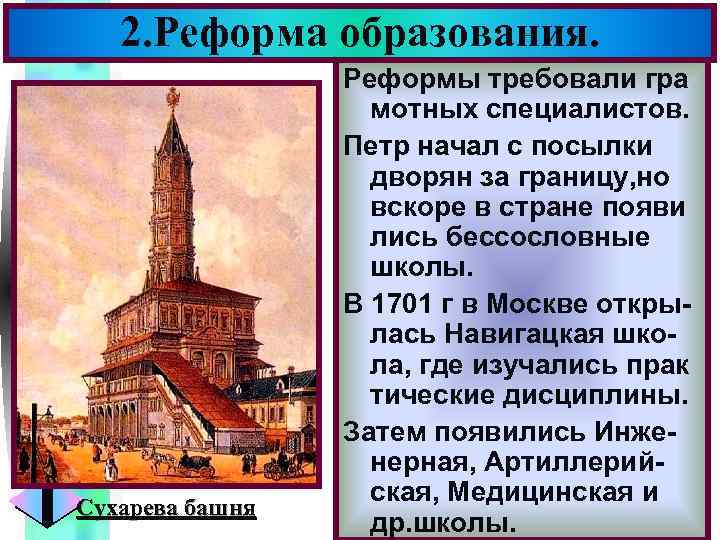 2.Реформа образования.

Реформы требовали гра мотных специалистов.

Петр начал с посылки дворян за границу,но вскоре в стране появи лись бессословные школы.

В 1701 г в Москве открылась Навигацкая школа, где изучались прак тические дисциплины.

Затем появились Инженерная, Артиллерийская, Медицинская и др.школы.

Сухарева башня